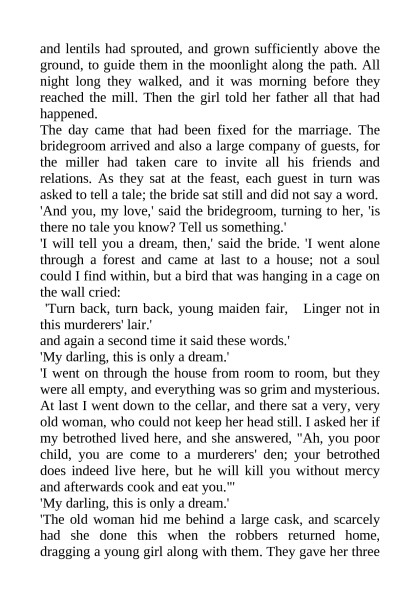 and lentils had sprouted, and grown sufficiently above the ground, to guide them in the moonlight along the path. All night long they walked, and it was morning before they reached the mill. Then the girl told her father all that had happened.

The day came that had been fixed for the marriage. The bridegroom arrived and also a large company of guests, for the miller had taken care to invite all his friends and relations. As they sat at the feast, each guest in turn was asked to tell a tale; the bride sat still and did not say a word.

'And you, my love,' said the bridegroom, turning to her, 'is there no tale you know? Tell us something.'

'I will tell you a dream, then,' said the bride. 'I went alone through a forest and came at last to a house; not a soul could I find within, but a bird that was hanging in a cage on the wall cried:

'Turn back, turn back, young maiden fair, Linger not in this murderers' lair.'

and again a second time it said these words.'

'My darling, this is only a dream.'

'I went on through the house from room to room, but they were all empty, and everything was so grim and mysterious. At last I went down to the cellar, and there sat a very, very old woman, who could not keep her head still. I asked her if my betrothed lived here, and she answered, "Ah, you poor child, you are come to a murderers' den; your betrothed does indeed live here, but he will kill you without mercy and afterwards cook and eat you."'

'My darling, this is only a dream.'

'The old woman hid me behind a large cask, and scarcely had she done this when the robbers returned home, dragging a young girl along with them. They gave her three